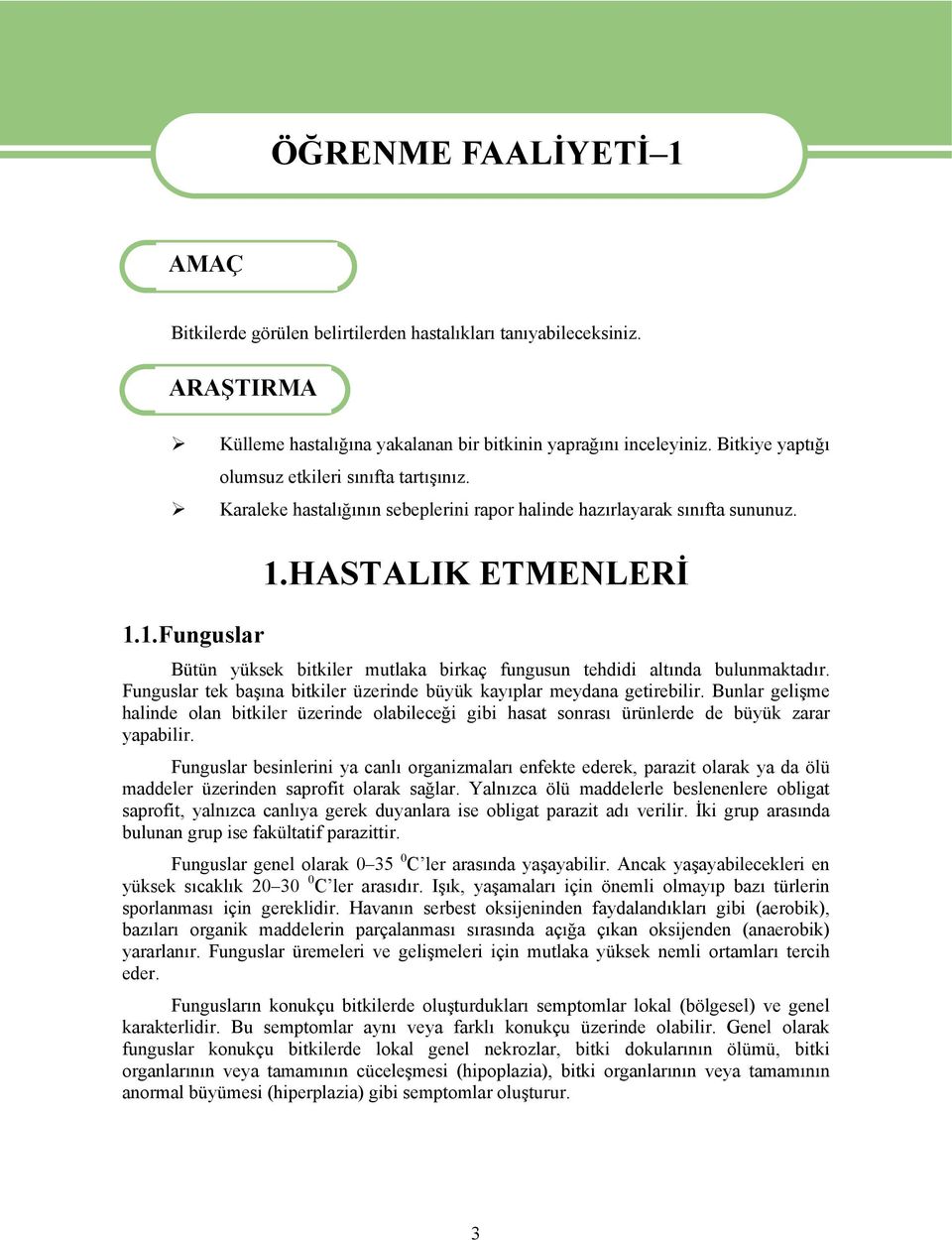 ÖĞRENME FAALİYETİ–1

AMAÇ

Bitkilerde görülen belirtilerden hastalıkları tanıyabileceksiniz.

ARAŞTIRMA

➢ Külleme hastalığına yakalanan bir bitkinin yaprağını inceleyiniz. Bitkiye yaptığı olumsuz etkileri sınıfta tartışınız.
➢ Karaleke hastalığının sebeplerini rapor halinde hazırlayarak sınıfta sununuz.

1.HASTALIK ETMENLERİ

1.1.Funguslar

Bütün yüksek bitkiler mutlaka birkaç fungusun tehdidi altında bulunmaktadır. Funguslar tek başına bitkiler üzerinde büyük kayıplar meydana getirebilir. Bunlar gelişme halinde olan bitkiler üzerinde olabileceği gibi hasat sonrası ürünlerde de büyük zarar yapabilir.

Funguslar besinlerini ya canlı organizmaları enfekte ederek, parazit olarak ya da ölü maddeler üzerinden saprofit olarak sağlar. Yalnızca ölü maddelerle beslenenlere obligat saprofit, yalnızca canlıya gerek duyanlara ise obligat parazit adı verilir. İki grup arasında bulunan grup ise fakültatif parazittir.

Funguslar genel olarak 0–35 $^0$C’ler arasında yaşayabilir. Ancak yaşayabilecekleri en yüksek sıcaklık 20–30 $^0$C’ler arasıdır. Işık, yaşamaları için önemli olmayıp bazı türlerin sporlanması için gereklidir. Havanın serbest oksijeninden faydalandıkları gibi (aerobik), bazıları organik maddelerin parçalanması sırasında açığa çıkan oksijenden (anaerobik) yararlanır. Funguslar üremeleri ve gelişmeleri için mutlaka yüksek nemli ortamları tercih eder.

Fungusların konukçu bitkilerde oluşturdukları semptomlar lokal (bölgesel) ve genel karakterlidir. Bu semptomlar aynı veya farklı konukçu üzerinde olabilir. Genel olarak funguslar konukçu bitkilerde lokal genel nekrozlar, bitki dokularının ölümü, bitki organlarının veya tamamının cüceleşmesi (hipoplazia), bitki organlarının veya tamamının anormal büyümesi (hiperplazia) gibi semptomlar oluşturur.

3